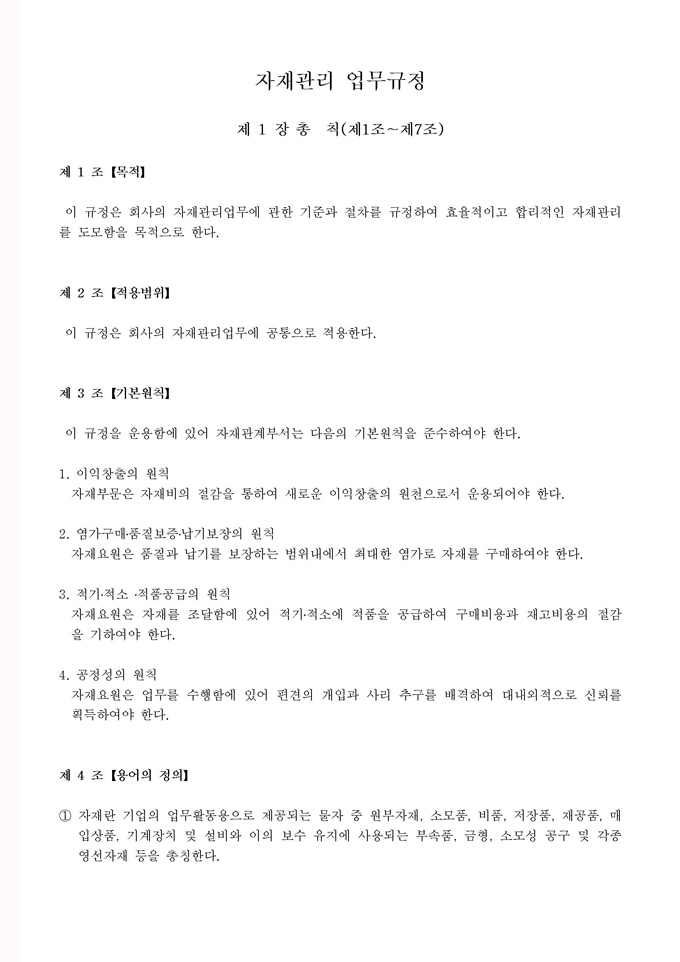 자재관리 업무규정

제 1 장 총 칙(제1조~제7조)

제 1 조 【목적】

이 규정은 회사의 자재관리업무에 관한 기준과 절차를 규정하여 효율적이고 합리적인 자재관리를 도모함을 목적으로 한다.

제 2 조 【적용범위】

이 규정은 회사의 자재관리업무에 공통으로 적용한다.

제 3 조 【기본원칙】

이 규정을 운용함에 있어 자재관계부서는 다음의 기본원칙을 준수하여야 한다.

1. 이익창출의 원칙
자재부문은 자재비의 절감을 통하여 새로운 이익창출의 원천으로서 운용되어야 한다.

2. 염가구매·품질보증·납기보장의 원칙
자재요원은 품질과 납기를 보장하는 범위내에서 최대한 염가로 자재를 구매하여야 한다.

3. 적기·적소 ·적품공급의 원칙
자재요원은 자재를 조달함에 있어 적기·적소에 적품을 공급하여 구매비용과 재고비용의 절감을 기하여야 한다.

4. 공정성의 원칙
자재요원은 업무를 수행함에 있어 편견의 개입과 사리 추구를 배격하여 대내외적으로 신뢰를 획득하여야 한다.

제 4 조 【용어의 정의】

① 자재란 기업의 업무활동용으로 제공되는 물자 중 원부자재, 소모품, 비품, 저장품, 재공품, 매입상품, 기계장치 및 설비와 이의 보수 유지에 사용되는 부속품, 금형, 소모성 공구 및 각종 영선자재 등을 총칭한다.